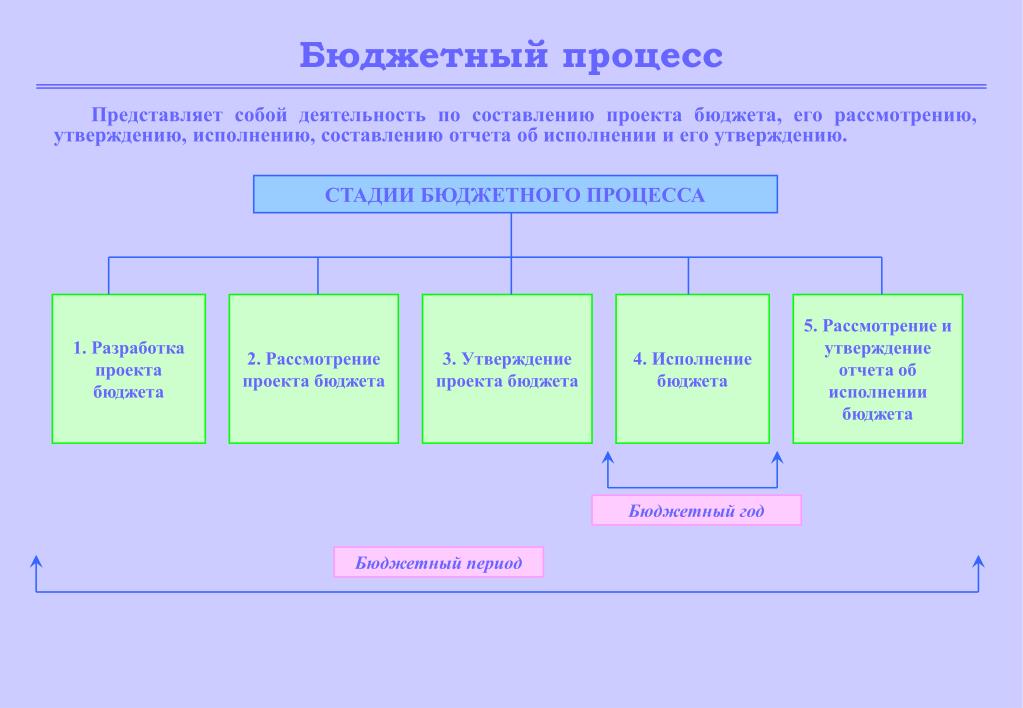 Бюджетный процесс

Представляет собой деятельность по составлению проекта бюджета, его рассмотрению, утверждению, исполнению, составлению отчета об исполнении и его утверждению.

СТАДИИ БЮДЖЕТНОГО ПРОЦЕССА

1. Разработка проекта бюджета

2. Рассмотрение проекта бюджета

3. Утверждение проекта бюджета

4. Исполнение бюджета

5. Рассмотрение и утверждение отчета об исполнении бюджета

Бюджетный год

Бюджетный период